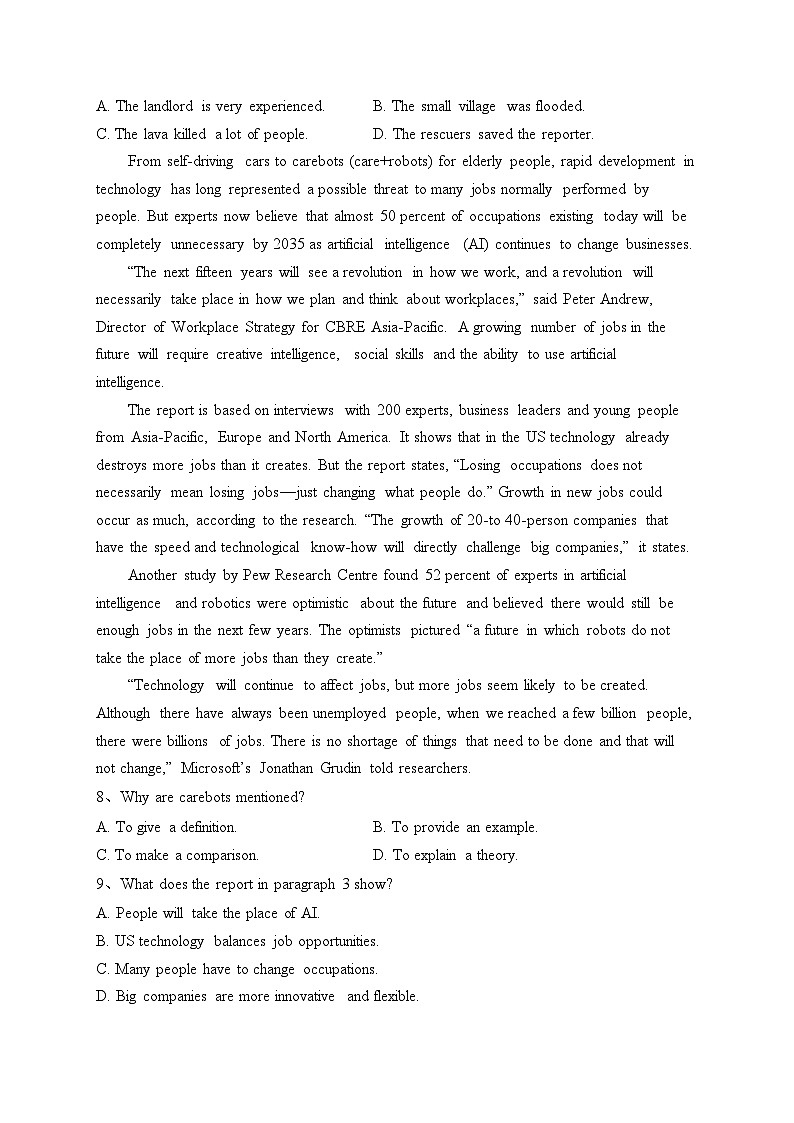 A. The landlord is very experienced.
B. The small village was flooded.
C. The lava killed a lot of people.
D. The rescuers saved the reporter.

From self-driving cars to carebots (care+robots) for elderly people, rapid development in technology has long represented a possible threat to many jobs normally performed by people. But experts now believe that almost 50 percent of occupations existing today will be completely unnecessary by 2035 as artificial intelligence (AI) continues to change businesses.

“The next fifteen years will see a revolution in how we work, and a revolution will necessarily take place in how we plan and think about workplaces,” said Peter Andrew, Director of Workplace Strategy for CBRE Asia-Pacific. A growing number of jobs in the future will require creative intelligence, social skills and the ability to use artificial intelligence.

The report is based on interviews with 200 experts, business leaders and young people from Asia-Pacific, Europe and North America. It shows that in the US technology already destroys more jobs than it creates. But the report states, “Losing occupations does not necessarily mean losing jobs—just changing what people do.” Growth in new jobs could occur as much, according to the research. “The growth of 20-to 40-person companies that have the speed and technological know-how will directly challenge big companies,” it states.

Another study by Pew Research Centre found 52 percent of experts in artificial intelligence and robotics were optimistic about the future and believed there would still be enough jobs in the next few years. The optimists pictured “a future in which robots do not take the place of more jobs than they create.”

“Technology will continue to affect jobs, but more jobs seem likely to be created. Although there have always been unemployed people, when we reached a few billion people, there were billions of jobs. There is no shortage of things that need to be done and that will not change,” Microsoft’s Jonathan Grudin told researchers.

8、Why are carebots mentioned?
A. To give a definition.
B. To provide an example.
C. To make a comparison.
D. To explain a theory.

9、What does the report in paragraph 3 show?
A. People will take the place of AI.
B. US technology balances job opportunities.
C. Many people have to change occupations.
D. Big companies are more innovative and flexible.